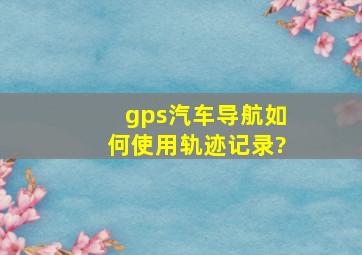 gps汽车导航如何使用轨迹记录?